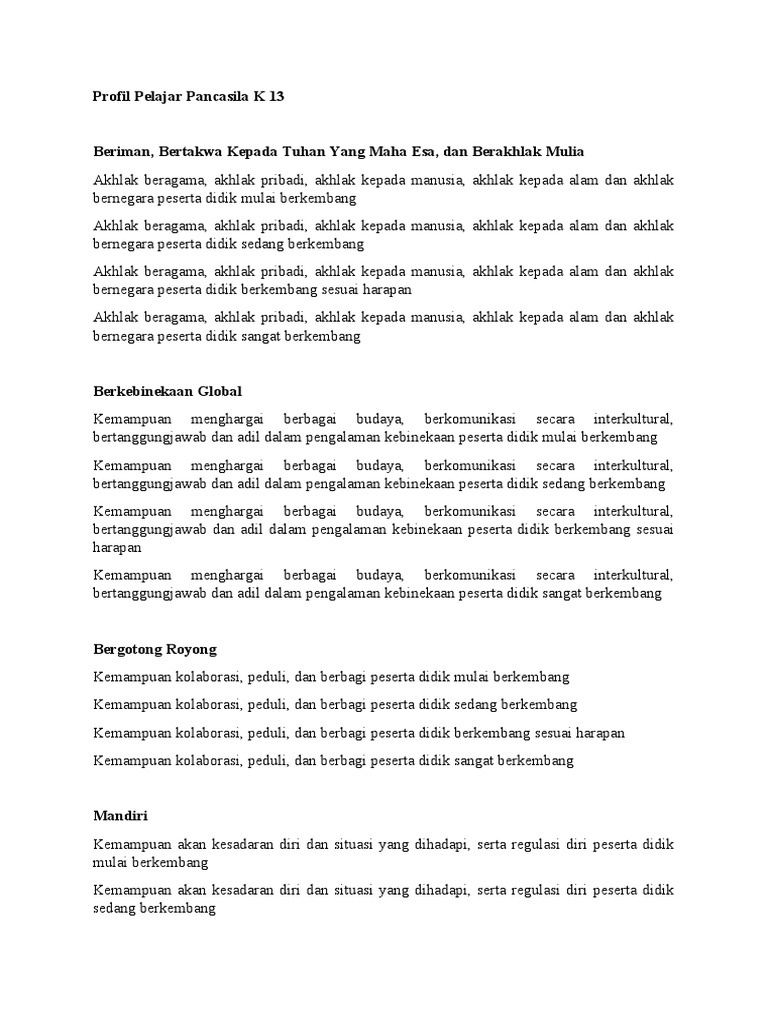 Profil Pelajar Pancasila K 13

Beriman, Bertakwa Kepada Tuhan Yang Maha Esa, dan Berakhlak Mulia

Akhlak beragama, akhlak pribadi, akhlak kepada manusia, akhlak kepada alam dan akhlak bernegara peserta didik mulai berkembang

Akhlak beragama, akhlak pribadi, akhlak kepada manusia, akhlak kepada alam dan akhlak bernegara peserta didik sedang berkembang

Akhlak beragama, akhlak pribadi, akhlak kepada manusia, akhlak kepada alam dan akhlak bernegara peserta didik berkembang sesuai harapan

Akhlak beragama, akhlak pribadi, akhlak kepada manusia, akhlak kepada alam dan akhlak bernegara peserta didik sangat berkembang

Berkebinekaan Global

Kemampuan menghargai berbagai budaya, berkomunikasi secara interkultural, bertanggungjawab dan adil dalam pengalaman kebinekaan peserta didik mulai berkembang

Kemampuan menghargai berbagai budaya, berkomunikasi secara interkultural, bertanggungjawab dan adil dalam pengalaman kebinekaan peserta didik sedang berkembang

Kemampuan menghargai berbagai budaya, berkomunikasi secara interkultural, bertanggungjawab dan adil dalam pengalaman kebinekaan peserta didik berkembang sesuai harapan

Kemampuan menghargai berbagai budaya, berkomunikasi secara interkultural, bertanggungjawab dan adil dalam pengalaman kebinekaan peserta didik sangat berkembang

Bergotong Royong

Kemampuan kolaborasi, peduli, dan berbagi peserta didik mulai berkembang

Kemampuan kolaborasi, peduli, dan berbagi peserta didik sedang berkembang

Kemampuan kolaborasi, peduli, dan berbagi peserta didik berkembang sesuai harapan

Kemampuan kolaborasi, peduli, dan berbagi peserta didik sangat berkembang

Mandiri

Kemampuan akan kesadaran diri dan situasi yang dihadapi, serta regulasi diri peserta didik mulai berkembang

Kemampuan akan kesadaran diri dan situasi yang dihadapi, serta regulasi diri peserta didik sedang berkembang